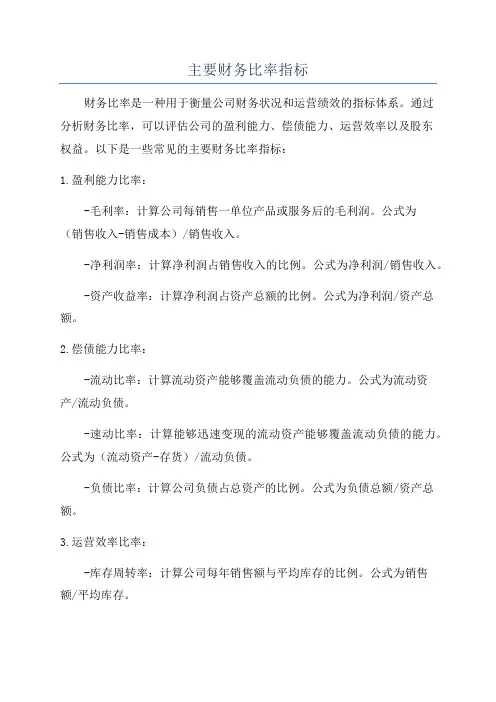 主要财务比率指标

财务比率是一种用于衡量公司财务状况和运营绩效的指标体系。通过分析财务比率，可以评估公司的盈利能力、偿债能力、运营效率以及股东权益。以下是一些常见的主要财务比率指标：

1.盈利能力比率：

-毛利率：计算公司每销售一单位产品或服务后的毛利润。公式为（销售收入-销售成本）/销售收入。

-净利润率：计算净利润占销售收入的比例。公式为净利润/销售收入。

-资产收益率：计算净利润占资产总额的比例。公式为净利润/资产总额。

2.偿债能力比率：

-流动比率：计算流动资产能够覆盖流动负债的能力。公式为流动资产/流动负债。

-速动比率：计算能够迅速变现的流动资产能够覆盖流动负债的能力。公式为（流动资产-存货）/流动负债。

-负债比率：计算公司负债占总资产的比例。公式为负债总额/资产总额。

3.运营效率比率：

-库存周转率：计算公司每年销售额与平均库存的比例。公式为销售额/平均库存。